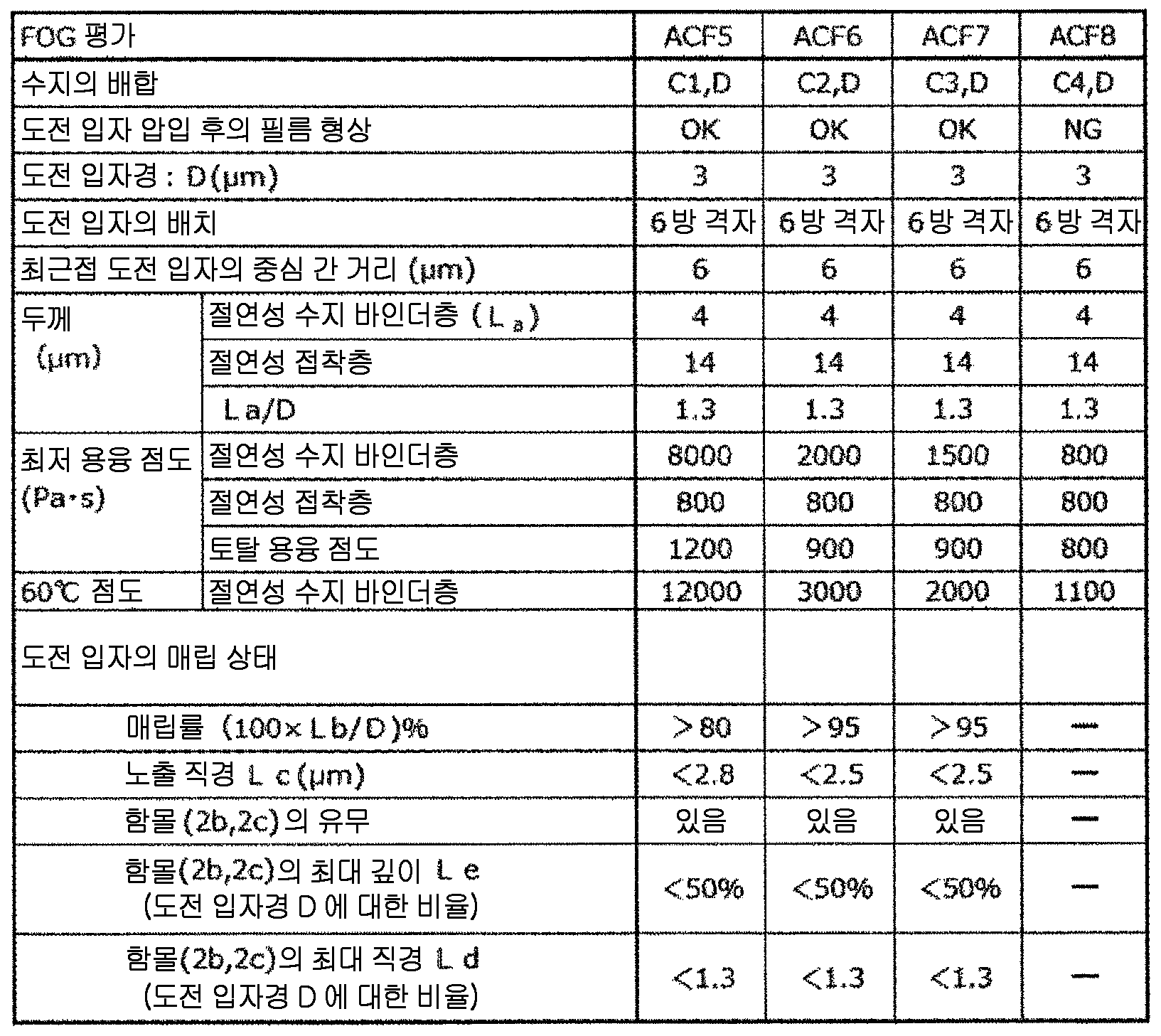 | FOG 평가 | | ACF5 | ACF6 | ACF7 | ACF8 |
|---|---|---|---|---|---|
| 수지의 배합 | | C1,D | C2,D | C3,D | C4,D |
| 도전 입자 압입 후의 필름 형상 | | OK | OK | OK | NG |
| 도전 입자경 : D(μm) | | 3 | 3 | 3 | 3 |
| 도전 입자의 배치 | | 6방 격자 | 6방 격자 | 6방 격자 | 6방 격자 |
| 최근접 도전 입자의 중심 간 거리 (μm) | | 6 | 6 | 6 | 6 |
| 두께 (μm) | 절연성 수지 바인더층 ($L_a$) | 4 | 4 | 4 | 4 |
| | 절연성 접착층 | 14 | 14 | 14 | 14 |
| | La/D | 1.3 | 1.3 | 1.3 | 1.3 |
| 최저 용융 점도 (Pa·s) | 절연성 수지 바인더층 | 8000 | 2000 | 1500 | 800 |
| | 절연성 접착층 | 800 | 800 | 800 | 800 |
| | 토탈 용융 점도 | 1200 | 900 | 900 | 800 |
| 60℃ 점도 | 절연성 수지 바인더층 | 12000 | 3000 | 2000 | 1100 |
| 도전 입자의 매립 상태 | | | | | |
| 매립률 (100×Lb/D)% | | >80 | >95 | >95 | — |
| 노출 직경 Lc(μm) | | <2.8 | <2.5 | <2.5 | — |
| 함몰 (2b,2c)의 유무 | | 있음 | 있음 | 있음 | — |
| 함몰(2b,2c)의 최대 깊이 Le (도전 입자경 D에 대한 비율) | | <50% | <50% | <50% | — |
| 함몰(2b,2c)의 최대 직경 Ld (도전 입자경 D에 대한 비율) | | <1.3 | <1.3 | <1.3 | — |